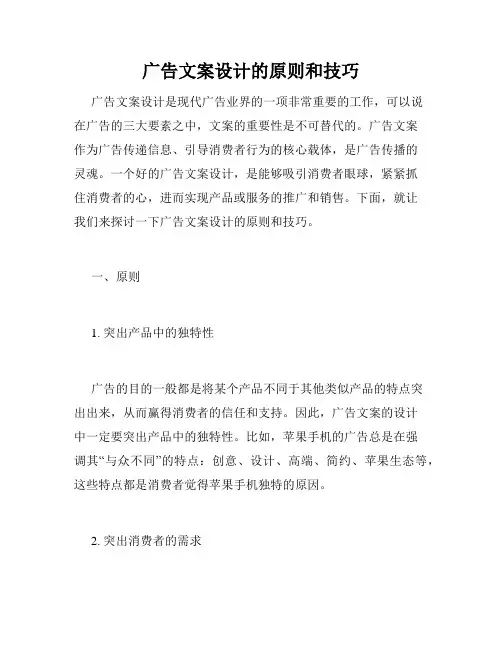 广告文案设计的原则和技巧

广告文案设计是现代广告业界的一项非常重要的工作，可以说在广告的三大要素之中，文案的重要性是不可替代的。广告文案作为广告传递信息、引导消费者行为的核心载体，是广告传播的灵魂。一个好的广告文案设计，是能够吸引消费者眼球，紧紧抓住消费者的心，进而实现产品或服务的推广和销售。下面，就让我们来探讨一下广告文案设计的原则和技巧。

一、原则

1. 突出产品中的独特性

广告的目的一般都是将某个产品不同于其他类似产品的特点突出出来，从而赢得消费者的信任和支持。因此，广告文案的设计中一定要突出产品中的独特性。比如，苹果手机的广告总是在强调其“与众不同”的特点：创意、设计、高端、简约、苹果生态等，这些特点都是消费者觉得苹果手机独特的原因。

2. 突出消费者的需求